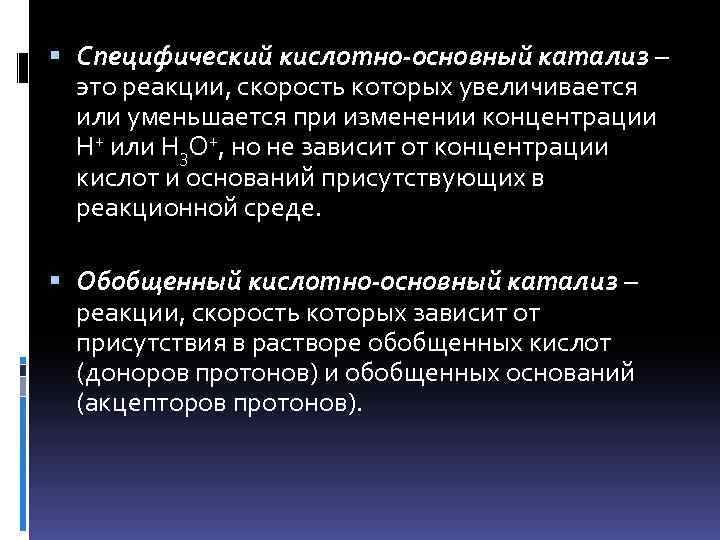 • Специфический кислотно-основный катализ – это реакции, скорость которых увеличивается или уменьшается при изменении концентрации $H^+$ или $H_3O^+$, но не зависит от концентрации кислот и оснований присутствующих в реакционной среде.

• Обобщенный кислотно-основный катализ – реакции, скорость которых зависит от присутствия в растворе обобщенных кислот (доноров протонов) и обобщенных оснований (акцепторов протонов).